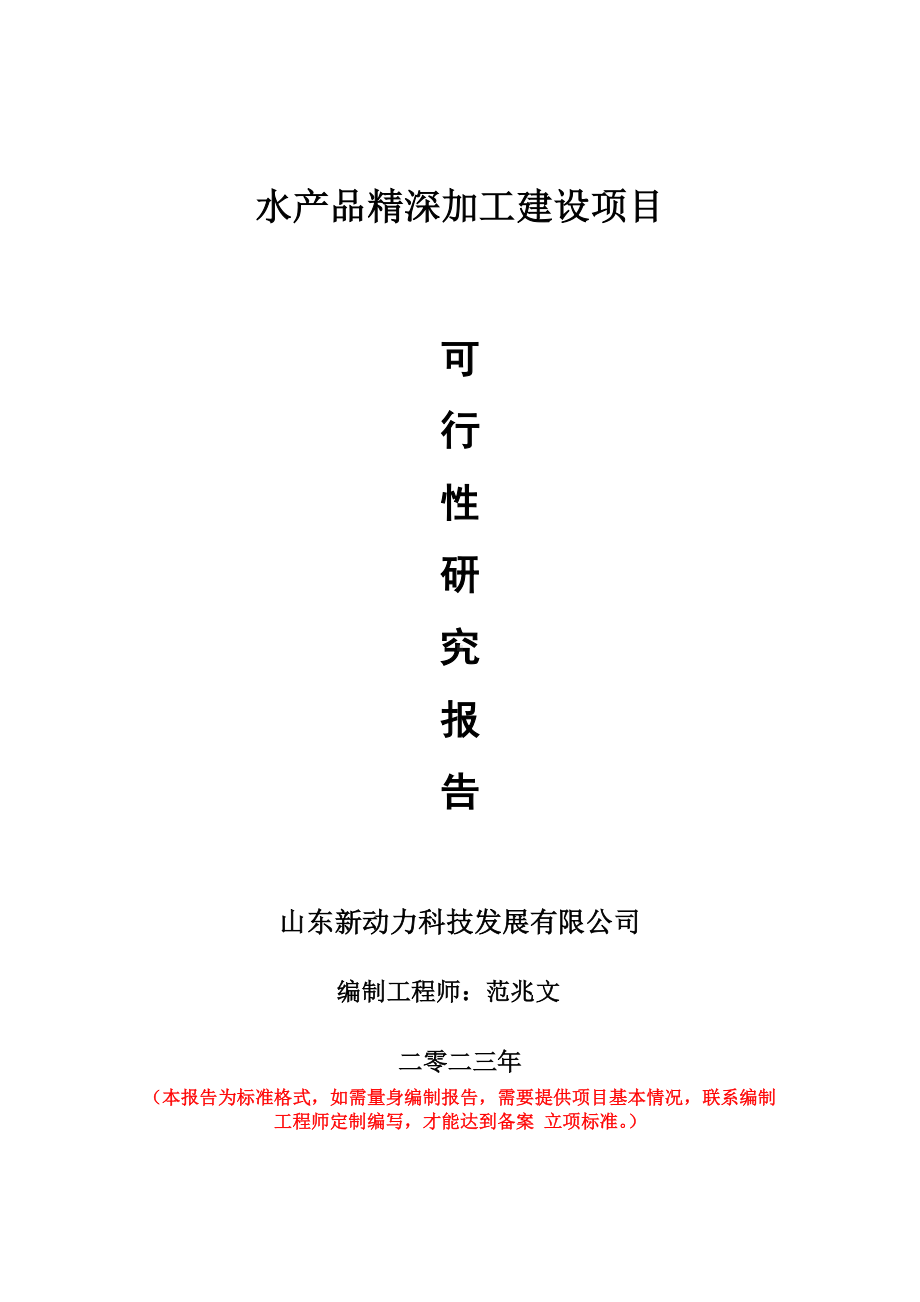 水产品精深加工建设项目

可

行

性

研

究

报

告

山东新动力科技发展有限公司

编制工程师：范兆文

二零二三年

（本报告为标准格式，如需量身编制报告，需要提供项目基本情况，联系编制工程师定制编写，才能达到备案 立项标准。）